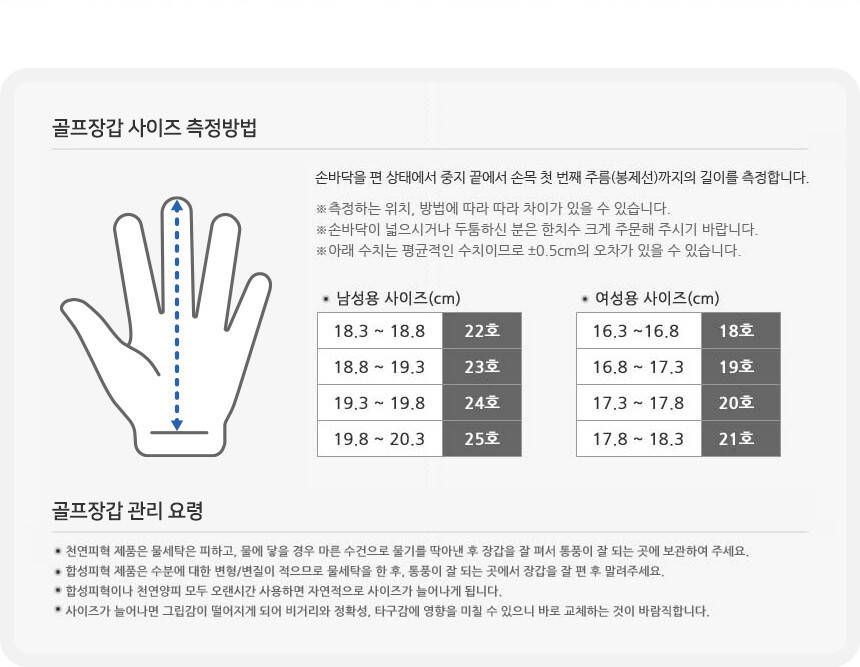 골프장갑 사이즈 측정방법

손바닥을 편 상태에서 중지 끝에서 손목 첫 번째 주름(봉제선)까지의 길이를 측정합니다.

※측정하는 위치, 방법에 따라 따라 차이가 있을 수 있습니다.
※손바닥이 넓으시거나 두툼하신 분은 한치수 크게 주문해 주시기 바랍니다.
※아래 수치는 평균적인 수치이므로 ±0.5cm의 오차가 있을 수 있습니다.

• 남성용 사이즈(cm)

| 18.3 ~ 18.8 | 22호 |
|---|---|
| 18.8 ~ 19.3 | 23호 |
| 19.3 ~ 19.8 | 24호 |
| 19.8 ~ 20.3 | 25호 |

• 여성용 사이즈(cm)

| 16.3 ~16.8 | 18호 |
|---|---|
| 16.8 ~ 17.3 | 19호 |
| 17.3 ~ 17.8 | 20호 |
| 17.8 ~ 18.3 | 21호 |

골프장갑 관리 요령

• 천연피혁 제품은 물세탁은 피하고, 물에 닿을 경우 마른 수건으로 물기를 딱아낸 후 장갑을 잘 펴서 통풍이 잘 되는 곳에 보관하여 주세요.
• 합성피혁 제품은 수분에 대한 변형/변질이 적으므로 물세탁을 한 후, 통풍이 잘 되는 곳에서 장갑을 잘 편 후 말려주세요.
• 합성피혁이나 천연양피 모두 오랜시간 사용하면 자연적으로 사이즈가 늘어나게 됩니다.
• 사이즈가 늘어나면 그립감이 떨어지게 되어 비거리와 정확성, 타구감에 영향을 미칠 수 있으니 바로 교체하는 것이 바람직합니다.